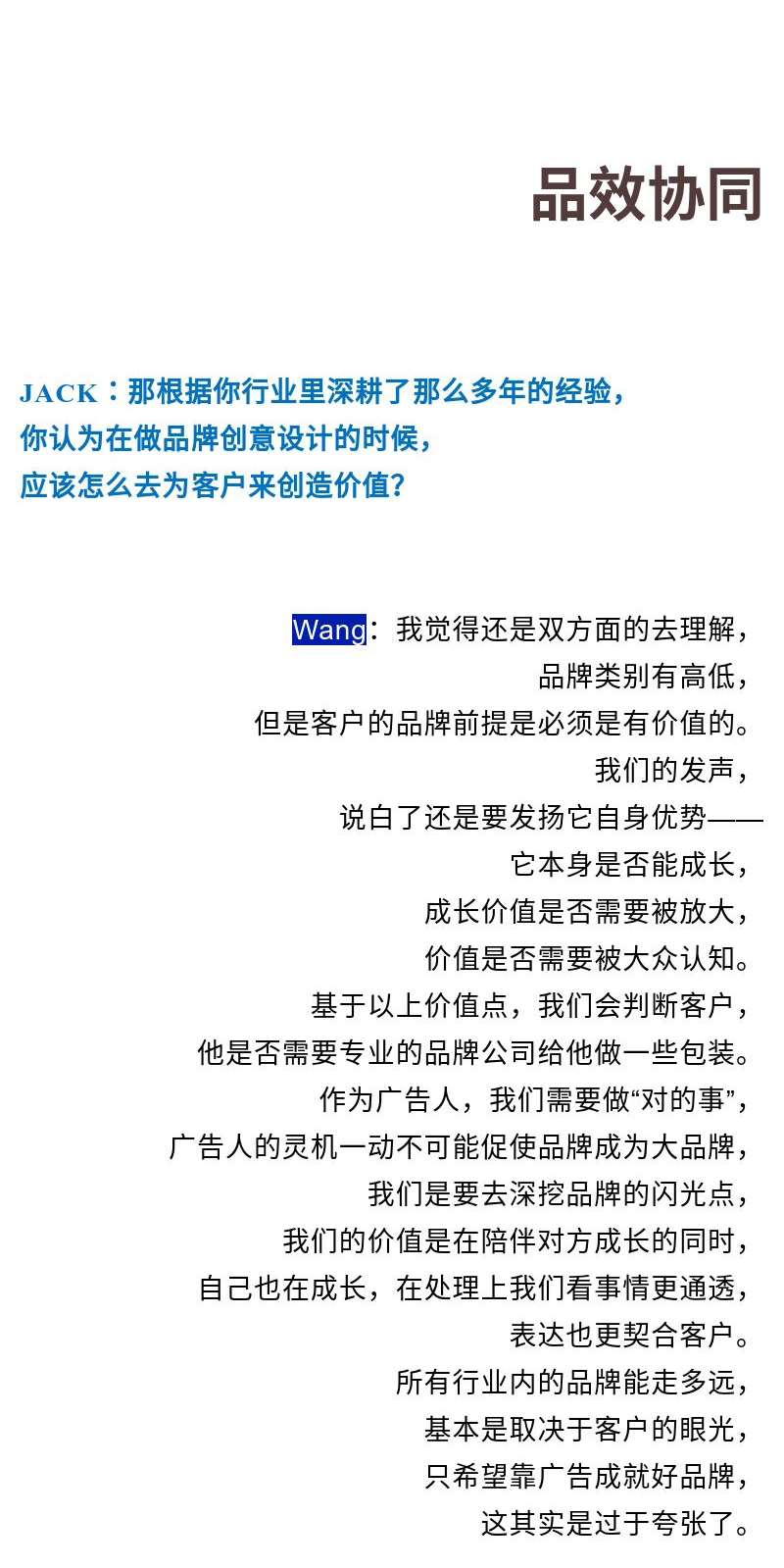 品效协同

JACK：那根据你行业里深耕了那么多年的经验，
你认为在做品牌创意设计的时候，
应该怎么去为客户来创造价值？

Wang：我觉得还是双方面的去理解，
品牌类别有高低，
但是客户的品牌前提是必须是有价值的。
我们的发声，
说白了还是要发扬它自身优势——
它本身是否能成长，
成长价值是否需要被放大，
价值是否需要被大众认知。
基于以上价值点，我们会判断客户，
他是否需要专业的品牌公司给他做一些包装。
作为广告人，我们需要做“对的事”，
广告人的灵机一动不可能促使品牌成为大品牌，
我们是要去深挖品牌的闪光点，
我们的价值是在陪伴对方成长的同时，
自己也在成长，在处理上我们看事情更通透，
表达也更契合客户。
所有行业内的品牌能走多远，
基本是取决于客户的眼光，
只希望靠广告成就好品牌，
这其实是过于夸张了。